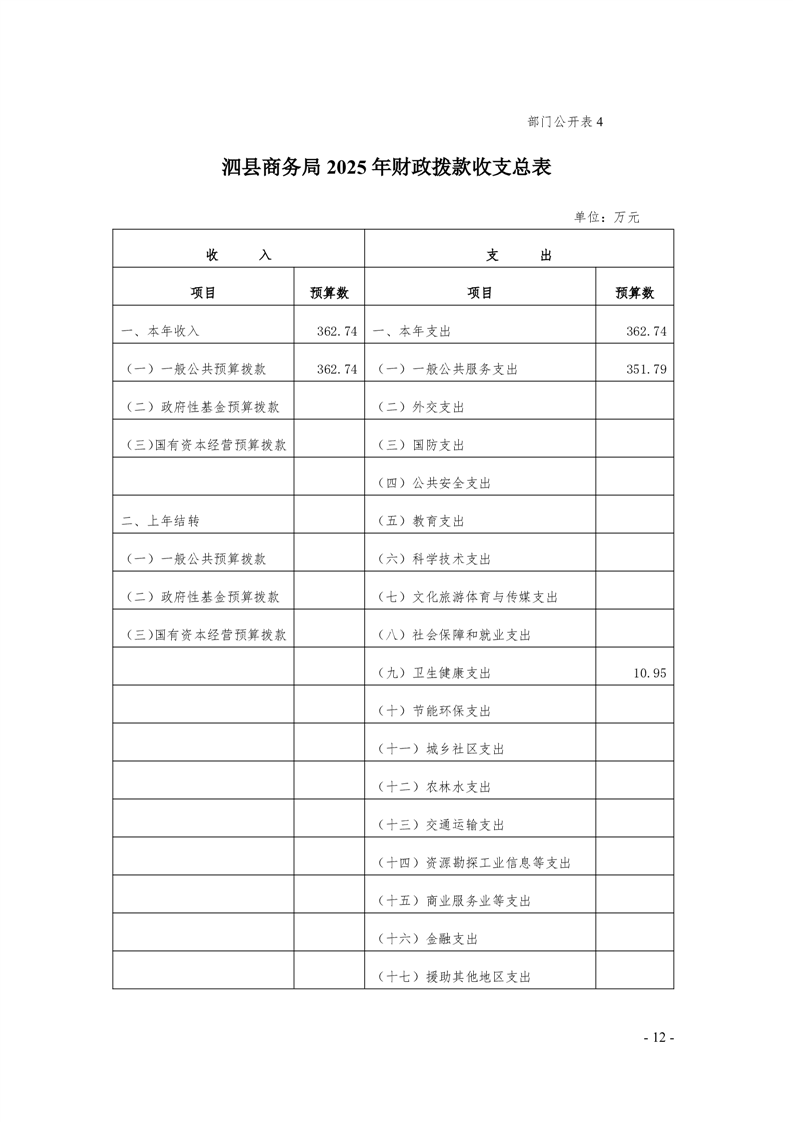 部门公开表 4

泗县商务局 2025 年财政拨款收支总表

单位：万元

| 收　　入 | | 支　　出 | |
|---|---|---|---|
| 项目 | 预算数 | 项目 | 预算数 |
| 一、本年收入 | 362.74 | 一、本年支出 | 362.74 |
| （一）一般公共预算拨款 | 362.74 | （一）一般公共服务支出 | 351.79 |
| （二）政府性基金预算拨款 | | （二）外交支出 | |
| （三）国有资本经营预算拨款 | | （三）国防支出 | |
| | | （四）公共安全支出 | |
| 二、上年结转 | | （五）教育支出 | |
| （一）一般公共预算拨款 | | （六）科学技术支出 | |
| （二）政府性基金预算拨款 | | （七）文化旅游体育与传媒支出 | |
| （三）国有资本经营预算拨款 | | （八）社会保障和就业支出 | |
| | | （九）卫生健康支出 | 10.95 |
| | | （十）节能环保支出 | |
| | | （十一）城乡社区支出 | |
| | | （十二）农林水支出 | |
| | | （十三）交通运输支出 | |
| | | （十四）资源勘探工业信息等支出 | |
| | | （十五）商业服务业等支出 | |
| | | （十六）金融支出 | |
| | | （十七）援助其他地区支出 | |

- 12 -